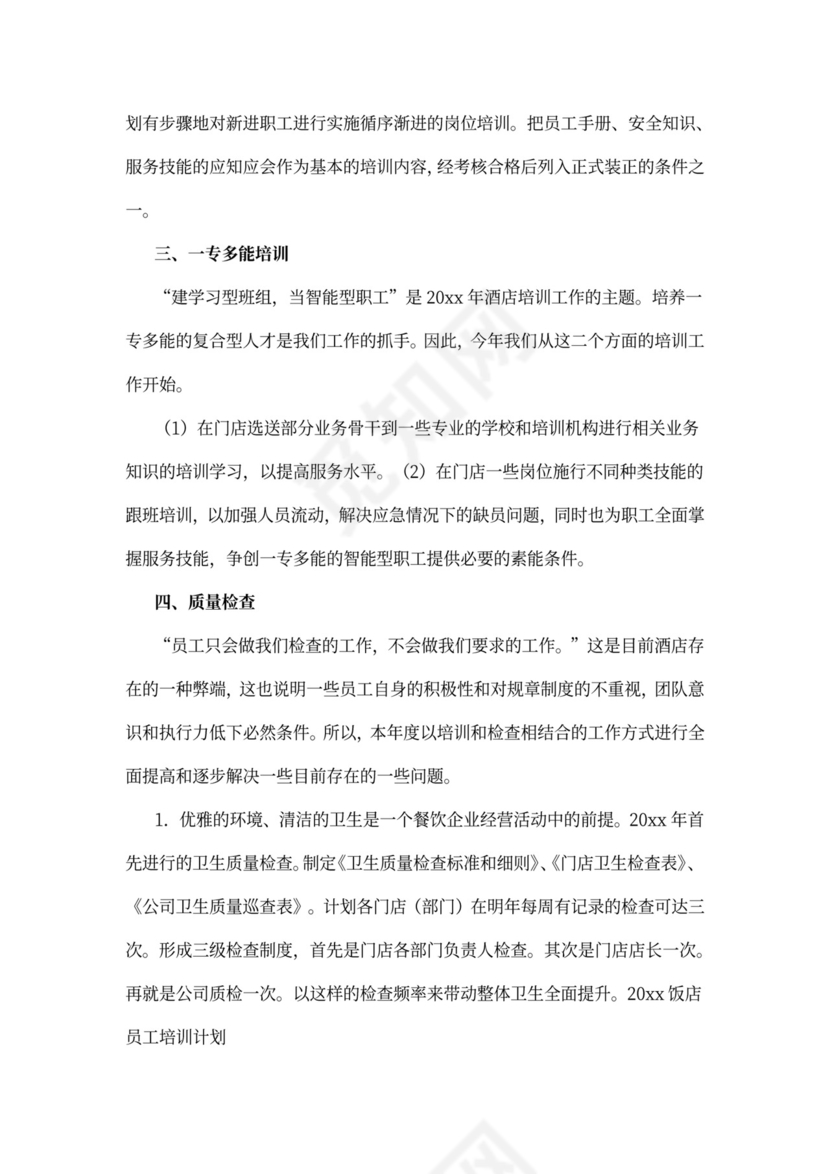 划有步骤地对新进职工进行实施循序渐进的岗位培训。把员工手册、安全知识、服务技能的应知应会作为基本的培训内容，经考核合格后列入正式装正的条件之一。

三、一专多能培训

“建学习型班组，当智能型职工”是 20xx 年酒店培训工作的主题。培养一专多能的复合型人才是我们工作的抓手。因此，今年我们从这二个方面的培训工作开始。

（1）在门店选送部分业务骨干到一些专业的学校和培训机构进行相关业务知识的培训学习，以提高服务水平。（2）在门店一些岗位施行不同种类技能的跟班培训，以加强人员流动，解决应急情况下的缺员问题，同时也为职工全面掌握服务技能，争创一专多能的智能型职工提供必要的素能条件。

四、质量检查

“员工只会做我们检查的工作，不会做我们要求的工作。”这是目前酒店存在的一种弊端，这也说明一些员工自身的积极性和对规章制度的不重视，团队意识和执行力低下必然条件。所以，本年度以培训和检查相结合的工作方式进行全面提高和逐步解决一些目前存在的一些问题。

1. 优雅的环境、清洁的卫生是一个餐饮企业经营活动中的前提。20xx 年首先进行的卫生质量检查。制定《卫生质量检查标准和细则》、《门店卫生检查表》、《公司卫生质量巡查表》。计划各门店（部门）在明年每周有记录的检查可达三次。形成三级检查制度，首先是门店各部门负责人检查。其次是门店店长一次。再就是公司质检一次。以这样的检查频率来带动整体卫生全面提升。20xx 饭店员工培训计划